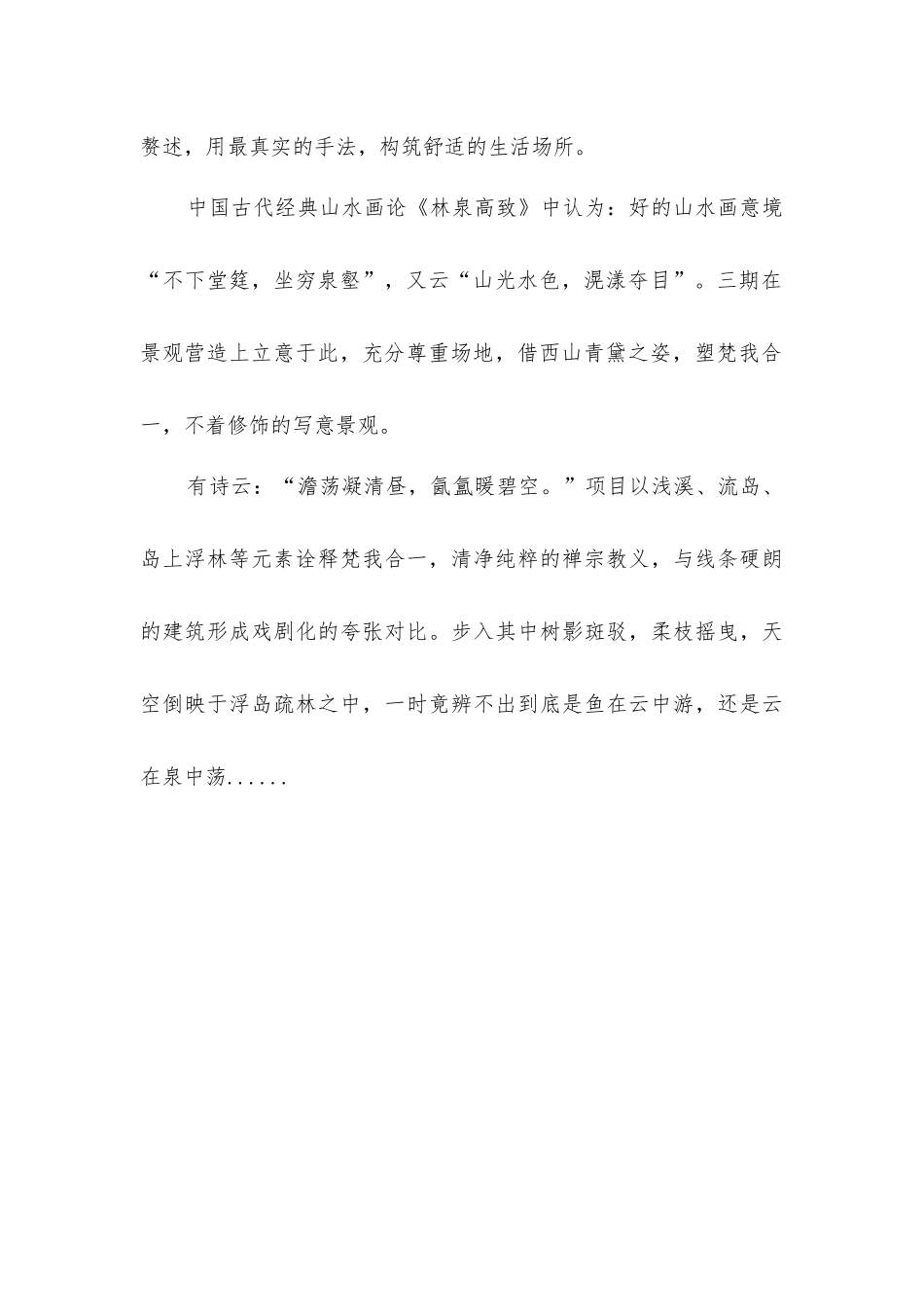 赘述，用最真实的手法，构筑舒适的生活场所。

中国古代经典山水画论《林泉高致》中认为：好的山水画意境“不下堂筵，坐穷泉壑”，又云“山光水色，滉漾夺目”。三期在景观营造上立意于此，充分尊重场地，借西山青黛之姿，塑梵我合一，不着修饰的写意景观。

有诗云：“澹荡凝清昼，氤氲暖碧空。”项目以浅溪、流岛、岛上浮林等元素诠释梵我合一，清净纯粹的禅宗教义，与线条硬朗的建筑形成戏剧化的夸张对比。步入其中树影斑驳，柔枝摇曳，天空倒映于浮岛疏林之中，一时竟辨不出到底是鱼在云中游，还是云在泉中荡......